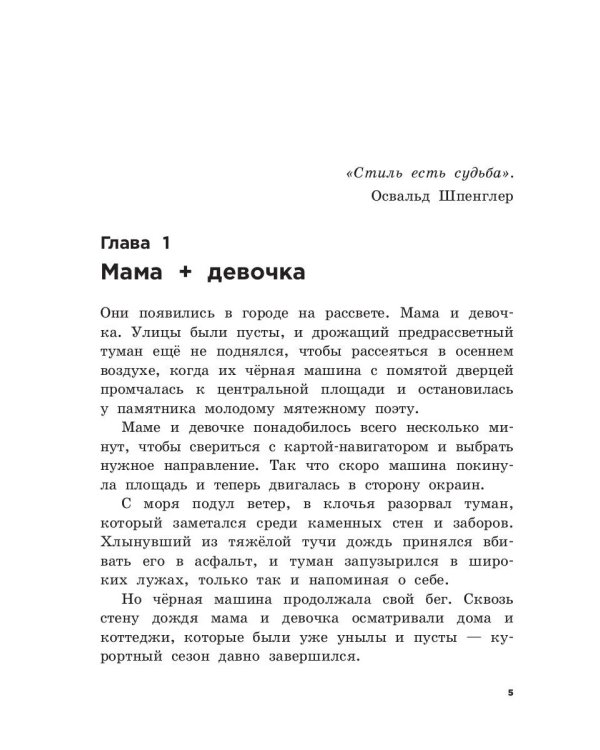 «Стиль есть судьба».
Освальд Шпенглер

Глава 1
Мама + девочка

Они появились в городе на рассвете. Мама и девочка. Улицы были пусты, и дрожащий предрассветный туман ещё не поднялся, чтобы рассеяться в осеннем воздухе, когда их чёрная машина с помятой дверцей промчалась к центральной площади и остановилась у памятника молодому мятежному поэту.

Маме и девочке понадобилось всего несколько минут, чтобы свериться с картой-навигатором и выбрать нужное направление. Так что скоро машина покинула площадь и теперь двигалась в сторону окраин.

С моря подул ветер, в клочья разорвал туман, который заметался среди каменных стен и заборов. Хлынувший из тяжёлой тучи дождь принялся вбивать его в асфальт, и туман запузырился в широких лужах, только так и напоминая о себе.

Но чёрная машина продолжала свой бег. Сквозь стену дождя мама и девочка осматривали дома и коттеджи, которые были уже унылы и пусты — курортный сезон давно завершился.

5